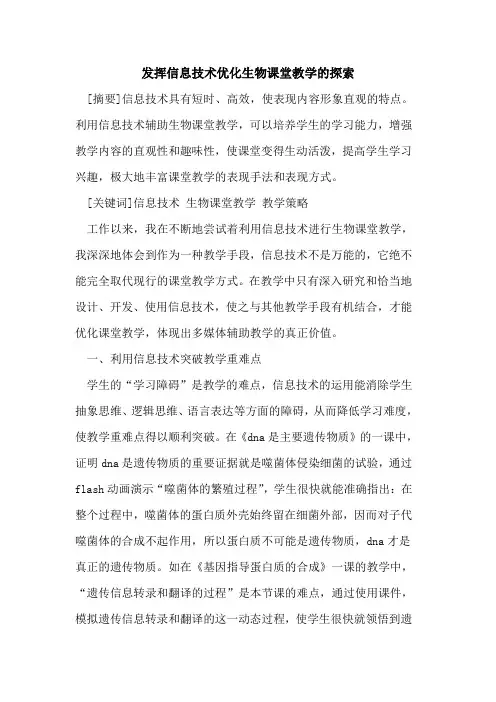 发挥信息技术优化生物课堂教学的探索

[摘要]信息技术具有短时、高效，使表现内容形象直观的特点。利用信息技术辅助生物课堂教学，可以培养学生的学习能力，增强教学内容的直观性和趣味性，使课堂变得生动活泼，提高学生学习兴趣，极大地丰富课堂教学的表现手法和表现方式。

[关键词]信息技术 生物课堂教学 教学策略

工作以来，我在不断地尝试着利用信息技术进行生物课堂教学，我深深地体会到作为一种教学手段，信息技术不是万能的，它绝不能完全取代现行的课堂教学方式。在教学中只有深入研究和恰当地设计、开发、使用信息技术，使之与其他教学手段有机结合，才能优化课堂教学，体现出多媒体辅助教学的真正价值。

一、利用信息技术突破教学重难点

学生的“学习障碍”是教学的难点，信息技术的运用能消除学生抽象思维、逻辑思维、语言表达等方面的障碍，从而降低学习难度，使教学重难点得以顺利突破。在《dna是主要遗传物质》的一课中，证明dna是遗传物质的重要证据就是噬菌体侵染细菌的试验，通过flash动画演示“噬菌体的繁殖过程”，学生很快就能准确指出：在整个过程中，噬菌体的蛋白质外壳始终留在细菌外部，因而对子代噬菌体的合成不起作用，所以蛋白质不可能是遗传物质，dna才是真正的遗传物质。如在《基因指导蛋白质的合成》一课的教学中，“遗传信息转录和翻译的过程”是本节课的难点，通过使用课件，模拟遗传信息转录和翻译的这一动态过程，使学生很快就领悟到遗